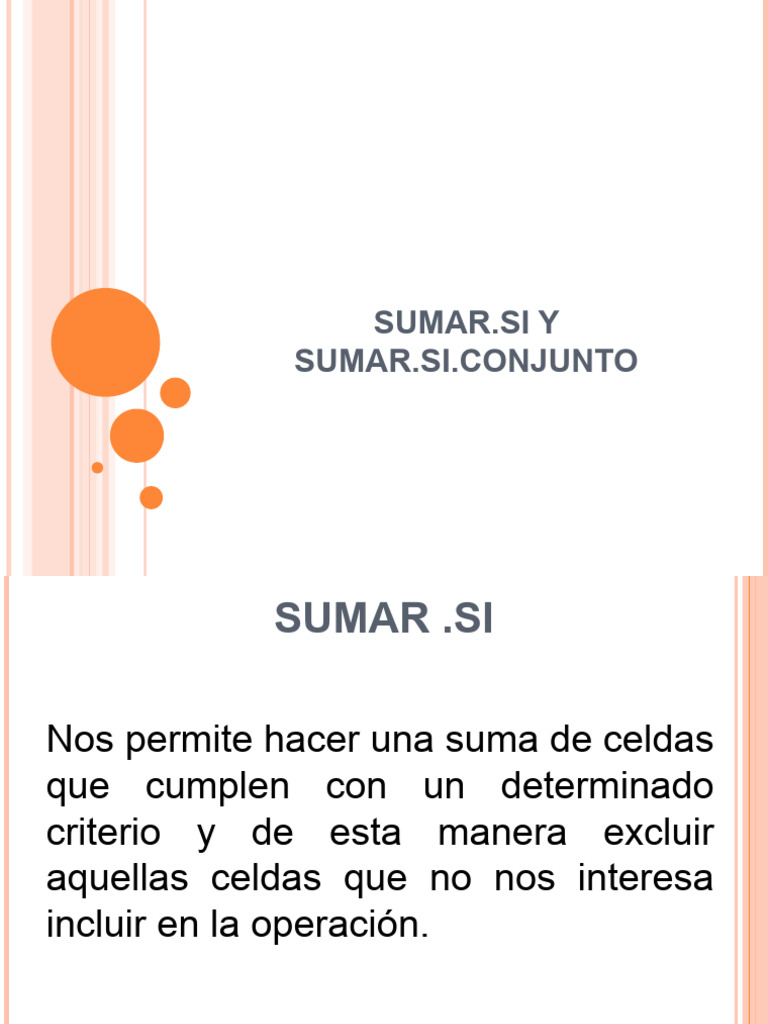 SUMAR.SI Y SUMAR.SI.CONJUNTO

SUMAR .SI

Nos permite hacer una suma de celdas que cumplen con un determinado criterio y de esta manera excluir aquellas celdas que no nos interesa incluir en la operación.